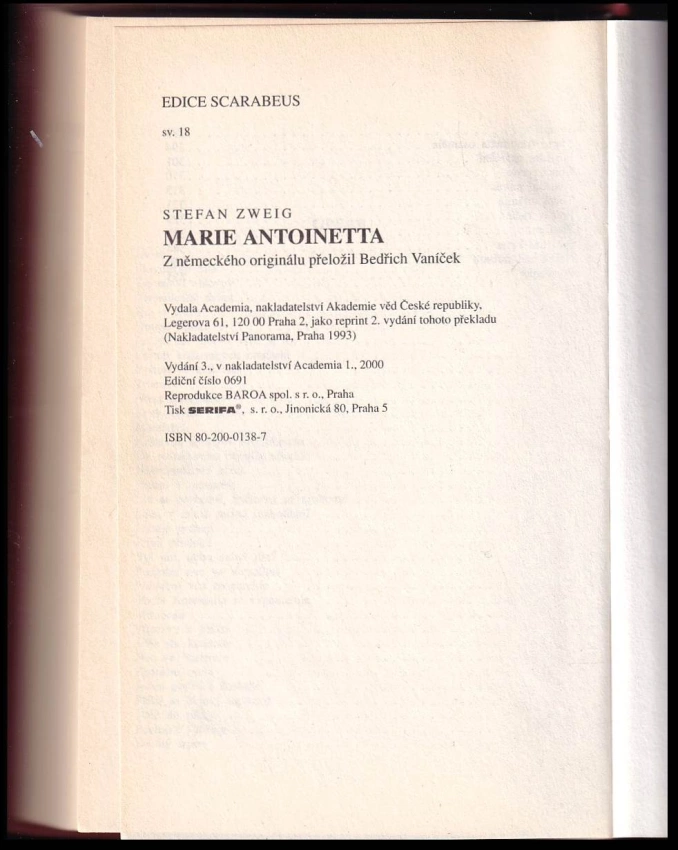 EDICE SCARABEUS

sv. 18

STEFAN ZWEIG
MARIE ANTOINETTA
Z německého originálu přeložil Bedřich Vaníček

Vydala Academia, nakladatelství Akademie věd České republiky, Legerova 61, 120 00 Praha 2, jako reprint 2. vydání tohoto překladu (Nakladatelství Panorama, Praha 1993)

Vydání 3., v nakladatelství Academia 1., 2000
Ediční číslo 0691
Reprodukce BAROA spol. s r. o., Praha
Tisk SERIFA®, s. r. o., Jinonická 80, Praha 5

ISBN 80-200-0138-7